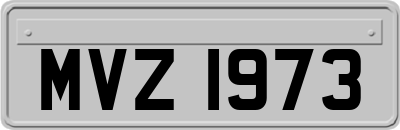 MVZ 1973